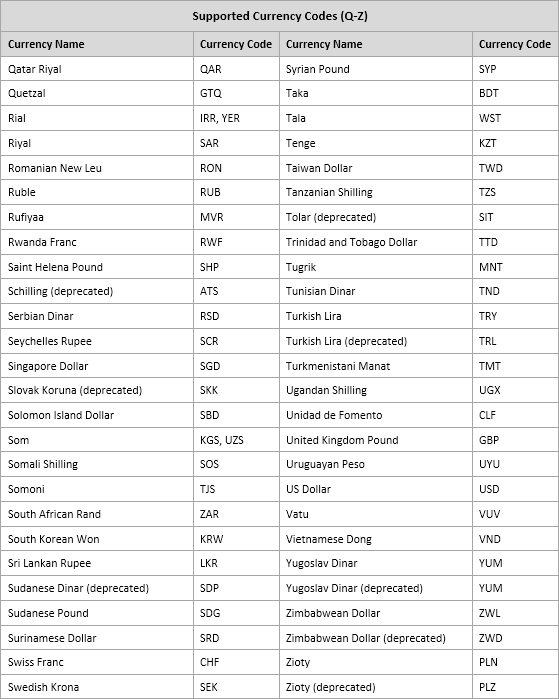 Supported Currency Codes (Q-Z)

| Currency Name | Currency Code | Currency Name | Currency Code |
|---|---|---|---|
| Qatar Riyal | QAR | Syrian Pound | SYP |
| Quetzal | GTQ | Taka | BDT |
| Rial | IRR, YER | Tala | WST |
| Riyal | SAR | Tenge | KZT |
| Romanian New Leu | RON | Taiwan Dollar | TWD |
| Ruble | RUB | Tanzanian Shilling | TZS |
| Rufiyaa | MVR | Tolar (deprecated) | SIT |
| Rwanda Franc | RWF | Trinidad and Tobago Dollar | TTD |
| Saint Helena Pound | SHP | Tugrik | MNT |
| Schilling (deprecated) | ATS | Tunisian Dinar | TND |
| Serbian Dinar | RSD | Turkish Lira | TRY |
| Seychelles Rupee | SCR | Turkish Lira (deprecated) | TRL |
| Singapore Dollar | SGD | Turkmenistani Manat | TMT |
| Slovak Koruna (deprecated) | SKK | Ugandan Shilling | UGX |
| Solomon Island Dollar | SBD | Unidad de Fomento | CLF |
| Som | KGS, UZS | United Kingdom Pound | GBP |
| Somali Shilling | SOS | Uruguayan Peso | UYU |
| Somoni | TJS | US Dollar | USD |
| South African Rand | ZAR | Vatu | VUV |
| South Korean Won | KRW | Vietnamese Dong | VND |
| Sri Lankan Rupee | LKR | Yugoslav Dinar | YUM |
| Sudanese Dinar (deprecated) | SDP | Yugoslav Dinar (deprecated) | YUM |
| Sudanese Pound | SDG | Zimbabwean Dollar | ZWL |
| Surinamese Dollar | SRD | Zimbabwean Dollar (deprecated) | ZWD |
| Swiss Franc | CHF | Zloty | PLN |
| Swedish Krona | SEK | Zloty (deprecated) | PLZ |